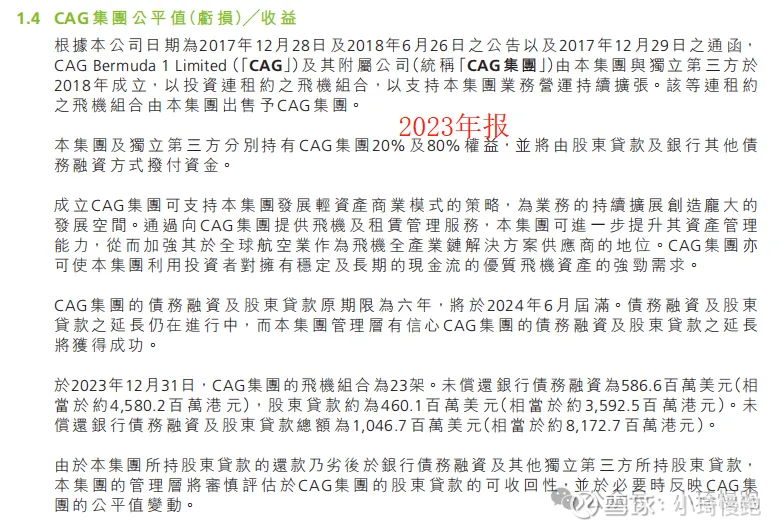 1.4 CAG集團公平值(虧損)/收益

根據本公司日期為2017年12月28日及2018年6月26日之公告以及2017年12月29日之通函，CAG Bermuda 1 Limited(「CAG」)及其附屬公司(統稱「CAG集團」)由本集團與獨立第三方於2018年成立，以投資連租約之飛機組合，以支持本集團業務營運持續擴張。該等連租約之飛機組合由本集團出售予CAG集團。

2023年报

本集團及獨立第三方分別持有CAG集團20%及80%權益，並將由股東貸款及銀行其他債務融資方式撥付資金。

成立CAG集團可支持本集團發展輕資產商業模式的策略，為業務的持續擴展創造龐大的發展空間。通過向CAG集團提供飛機及租賃管理服務，本集團可進一步提升其資產管理能力，從而加強其於全球航空業作為飛機全產業鏈解決方案供應商的地位。CAG集團亦可使本集團利用投資者對擁有穩定及長期的現金流的優質飛機資產的強勁需求。

CAG集團的債務融資及股東貸款原期限為六年，將於2024年6月屆滿。債務融資及股東貸款之延長仍在進行中，而本集團管理層有信心CAG集團的債務融資及股東貸款之延長將獲得成功。

於2023年12月31日，CAG集團的飛機組合為23架。未償還銀行債務融資為586.6百萬美元(相當於約4,580.2百萬港元)，股東貸款約為460.1百萬美元(相當於約3,592.5百萬港元)。未償還銀行債務融資及股東貸款總額為1,046.7百萬美元(相當於約8,172.7百萬港元)。

由於本集團所持股東貸款的還款乃劣後於銀行債務融資及其他獨立第三方所持股東貸款，本集團的管理層將審慎評估於CAG集團的股東貸款的可收回性，並於必要時反映CAG集團的公平值變動。

雪球：小琦慢跑